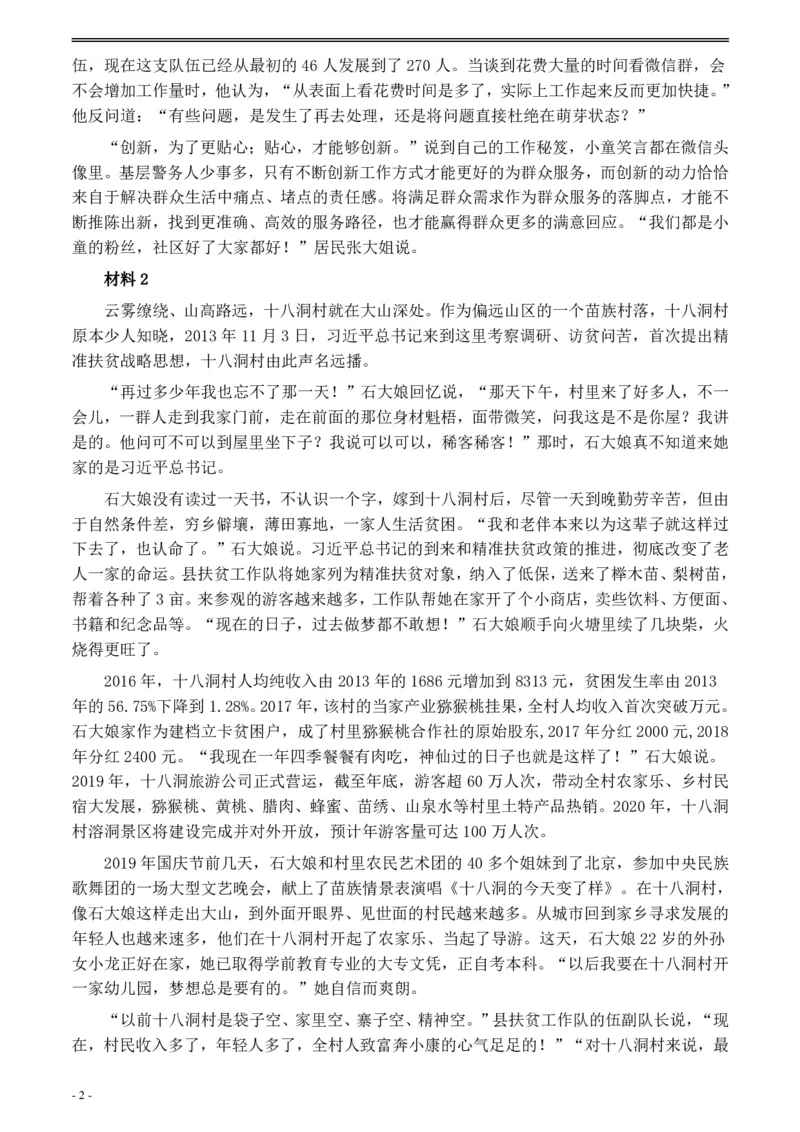 伍，现在这支队伍已经从最初的 46 人发展到了 270 人。当谈到花费大量的时间看微信群，会不会增加工作量时，他认为，“从表面上看花费时间是多了，实际上工作起来反而更加快捷。”他反问道：“有些问题，是发生了再去处理，还是将问题直接杜绝在萌芽状态？”

“创新，为了更贴心；贴心，才能够创新。”说到自己的工作秘笈，小童笑言都在微信头像里。基层警务人少事多，只有不断创新工作方式才能更好的为群众服务，而创新的动力恰恰来自于解决群众生活中痛点、堵点的责任感。将满足群众需求作为群众服务的落脚点，才能不断推陈出新，找到更准确、高效的服务路径，也才能赢得群众更多的满意回应。“我们都是小童的粉丝，社区好了大家都好！”居民张大姐说。

材料 2

云雾缭绕、山高路远，十八洞村就在大山深处。作为偏远山区的一个苗族村落，十八洞村原本少人知晓，2013 年 11 月 3 日，习近平总书记来到这里考察调研、访贫问苦，首次提出精准扶贫战略思想，十八洞村由此声名远播。

“再过多少年我也忘不了那一天！”石大娘回忆说，“那天下午，村里来了好多人，不一会儿，一群人走到我家门前，走在前面的那位身材魁梧，面带微笑，问我这是不是你屋？我讲是的。他问可不可以到屋里坐下子？我说可以可以，稀客稀客！”那时，石大娘真不知道来她家的是习近平总书记。

石大娘没有读过一天书，不认识一个字，嫁到十八洞村后，尽管一天到晚勤劳辛苦，但由于自然条件差，穷乡僻壤，薄田寡地，一家人生活贫困。“我和老伴本来以为这辈子就这样过下去了，也认命了。”石大娘说。习近平总书记的到来和精准扶贫政策的推进，彻底改变了老人一家的命运。县扶贫工作队将她家列为精准扶贫对象，纳入了低保，送来了榉木苗、梨树苗，帮着各种了 3 亩。来参观的游客越来越多，工作队帮她在家开了个小商店，卖些饮料、方便面、书籍和纪念品等。“现在的日子，过去做梦都不敢想！”石大娘顺手向火塘里续了几块柴，火烧得更旺了。

2016 年，十八洞村人均纯收入由 2013 年的 1686 元增加到 8313 元，贫困发生率由 2013 年的 56.75%下降到 1.28%。2017 年，该村的当家产业猕猴桃挂果，全村人均收入首次突破万元。石大娘家作为建档立卡贫困户，成了村里猕猴桃合作社的原始股东，2017 年分红 2000 元，2018 年分红 2400 元。“我现在一年四季餐餐有肉吃，神仙过的日子也就是这样了！”石大娘说。2019 年，十八洞旅游公司正式营运，截至年底，游客超 60 万人次，带动全村农家乐、乡村民宿大发展，猕猴桃、黄桃、腊肉、蜂蜜、苗绣、山泉水等村里土特产品热销。2020 年，十八洞村溶洞景区将建设完成并对外开放，预计年游客量可达 100 万人次。

2019 年国庆节前几天，石大娘和村里农民艺术团的 40 多个姐妹到了北京，参加中央民族歌舞团的一场大型文艺晚会，献上了苗族情景表演唱《十八洞的今天变了样》。在十八洞村，像石大娘这样走出大山，到外面开眼界、见世面的村民越来越多。从城市回到家乡寻求发展的年轻人也越来速多，他们在十八洞村开起了农家乐、当起了导游。这天，石大娘 22 岁的外孙女小龙正好在家，她已取得学前教育专业的大专文凭，正自考本科。“以后我要在十八洞村开一家幼儿园，梦想总是要有的。”她自信而爽朗。

“以前十八洞村是袋子空、家里空、寨子空、精神空。”县扶贫工作队的伍副队长说，“现在，村民收入多了，年轻人多了，全村人致富奔小康的心气足足的！”“对十八洞村来说，最

- 2 -